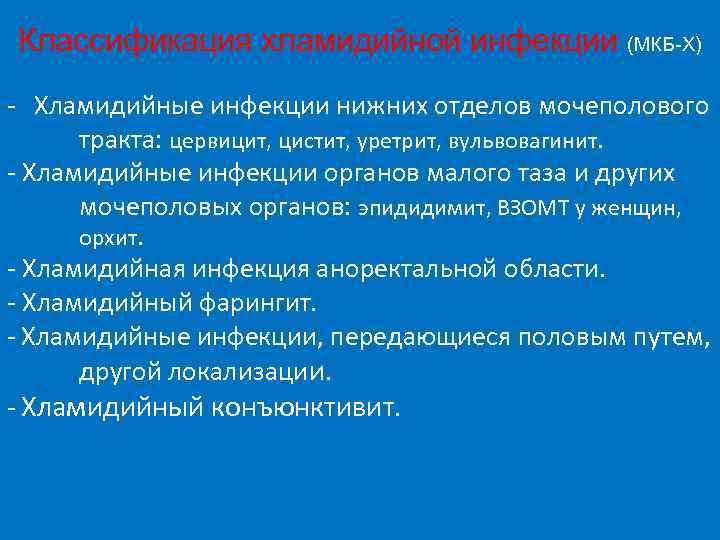 Классификация хламидийной инфекции (МКБ-Х)

- Хламидийные инфекции нижних отделов мочеполового тракта: цервицит, цистит, уретрит, вульвовагинит.
- Хламидийные инфекции органов малого таза и других мочеполовых органов: эпидидимит, ВЗОМТ у женщин, орхит.
- Хламидийная инфекция аноректальной области.
- Хламидийный фарингит.
- Хламидийные инфекции, передающиеся половым путем, другой локализации.
- Хламидийный конъюнктивит.